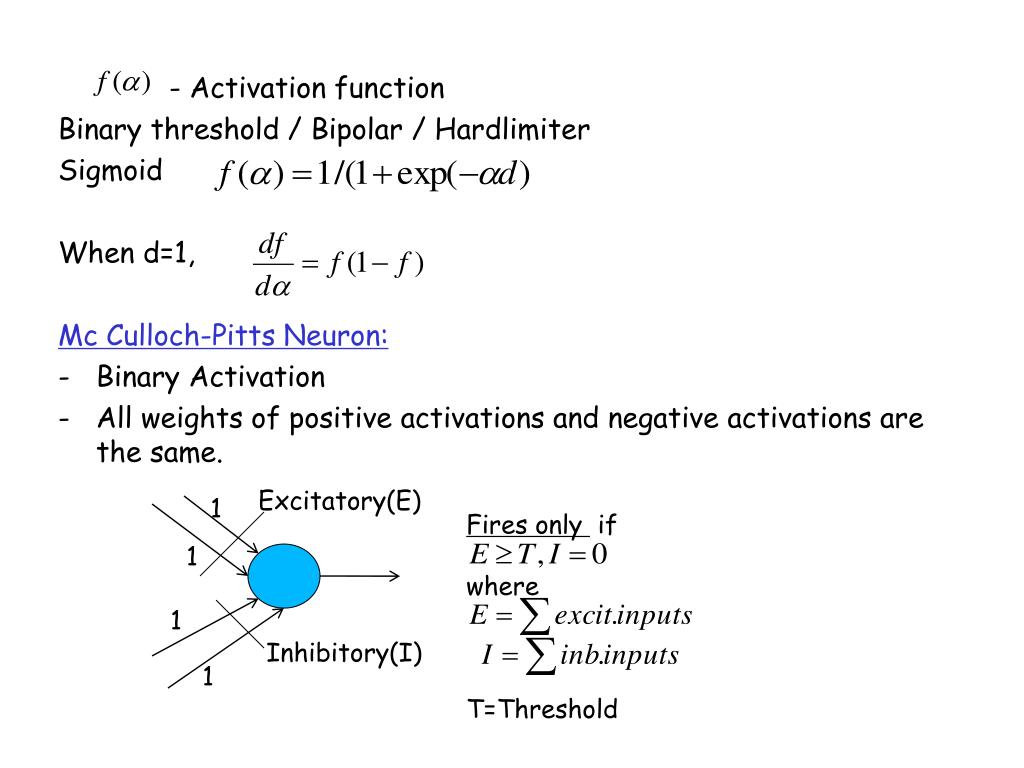 $f(\alpha)$ - Activation function

Binary threshold / Bipolar / Hardlimiter

Sigmoid $f(\alpha) = 1/(1+\exp(-\alpha d)$

When d=1, $\frac{df}{d\alpha} = f(1-f)$

Mc Culloch-Pitts Neuron:

- Binary Activation
- All weights of positive activations and negative activations are the same.

1

Excitatory(E)

1

1

Inhibitory(I)

1

Fires only if

$E \geq T, I = 0$

where

$E = \sum excit.inputs$

$I = \sum inb.inputs$

T=Threshold